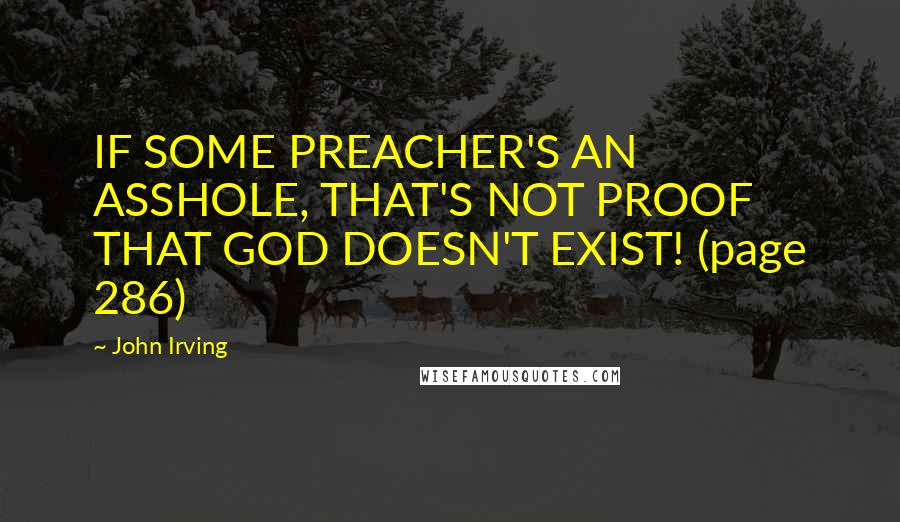 IF SOME PREACHER'S AN ASSHOLE, THAT'S NOT PROOF THAT GOD DOESN'T EXIST! (page 286)

~ John Irving

WISEFAMOUSQUOTES.COM